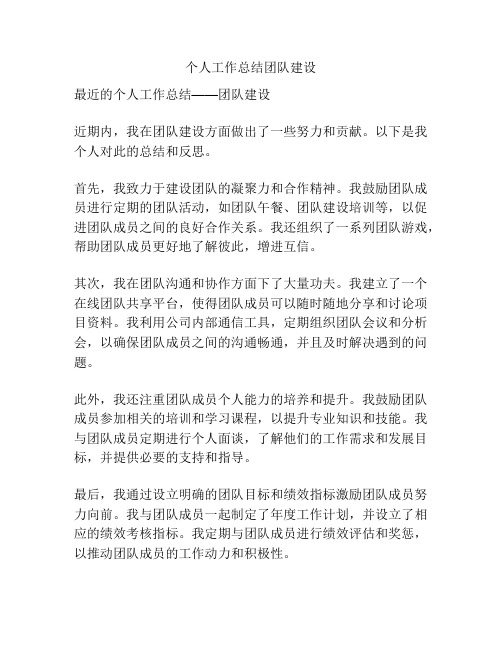 个人工作总结团队建设

最近的个人工作总结——团队建设

近期内，我在团队建设方面做出了一些努力和贡献。以下是我个人对此的总结和反思。

首先，我致力于建设团队的凝聚力和合作精神。我鼓励团队成员进行定期的团队活动，如团队午餐、团队建设培训等，以促进团队成员之间的良好合作关系。我还组织了一系列团队游戏，帮助团队成员更好地了解彼此，增进互信。

其次，我在团队沟通和协作方面下了大量功夫。我建立了一个在线团队共享平台，使得团队成员可以随时随地分享和讨论项目资料。我利用公司内部通信工具，定期组织团队会议和分析会，以确保团队成员之间的沟通畅通，并且及时解决遇到的问题。

此外，我还注重团队成员个人能力的培养和提升。我鼓励团队成员参加相关的培训和学习课程，以提升专业知识和技能。我与团队成员定期进行个人面谈，了解他们的工作需求和发展目标，并提供必要的支持和指导。

最后，我通过设立明确的团队目标和绩效指标激励团队成员努力向前。我与团队成员一起制定了年度工作计划，并设立了相应的绩效考核指标。我定期与团队成员进行绩效评估和奖惩，以推动团队成员的工作动力和积极性。